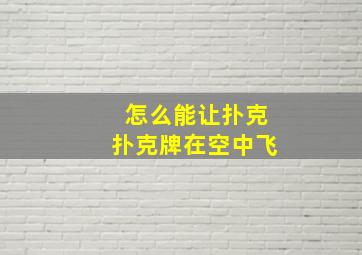 怎么能让扑克
扑克牌在空中飞